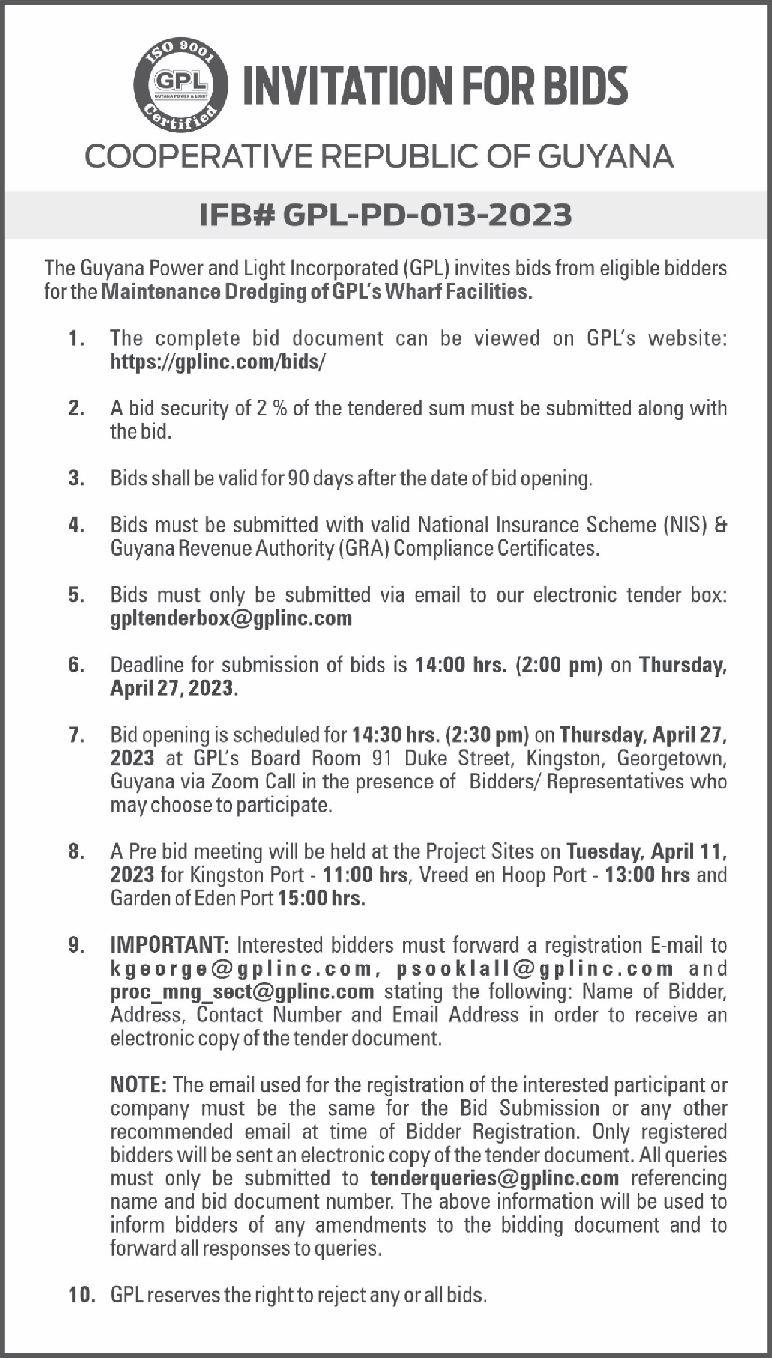 ISO 9001 GPL Certified

INVITATION FOR BIDS

COOPERATIVE REPUBLIC OF GUYANA

IFB# GPL-PD-013-2023

The Guyana Power and Light Incorporated (GPL) invites bids from eligible bidders for the Maintenance Dredging of GPL's Wharf Facilities.

1. The complete bid document can be viewed on GPL's website: https://gplinc.com/bids/

2. A bid security of 2 % of the tendered sum must be submitted along with the bid.

3. Bids shall be valid for 90 days after the date of bid opening.

4. Bids must be submitted with valid National Insurance Scheme (NIS) & Guyana Revenue Authority (GRA) Compliance Certificates.

5. Bids must only be submitted via email to our electronic tender box: gpltenderbox@gplinc.com

6. Deadline for submission of bids is 14:00 hrs. (2:00 pm) on Thursday, April 27, 2023.

7. Bid opening is scheduled for 14:30 hrs. (2:30 pm) on Thursday, April 27, 2023 at GPL's Board Room 91 Duke Street, Kingston, Georgetown, Guyana via Zoom Call in the presence of Bidders/ Representatives who may choose to participate.

8. A Pre bid meeting will be held at the Project Sites on Tuesday, April 11, 2023 for Kingston Port - 11:00 hrs, Vreed en Hoop Port - 13:00 hrs and Garden of Eden Port 15:00 hrs.

9. IMPORTANT: Interested bidders must forward a registration E-mail to kgeorge@gplinc.com, psooklall@gplinc.com and proc_mng_sect@gplinc.com stating the following: Name of Bidder, Address, Contact Number and Email Address in order to receive an electronic copy of the tender document.

NOTE: The email used for the registration of the interested participant or company must be the same for the Bid Submission or any other recommended email at time of Bidder Registration. Only registered bidders will be sent an electronic copy of the tender document. All queries must only be submitted to tenderqueries@gplinc.com referencing name and bid document number. The above information will be used to inform bidders of any amendments to the bidding document and to forward all responses to queries.

10. GPL reserves the right to reject any or all bids.